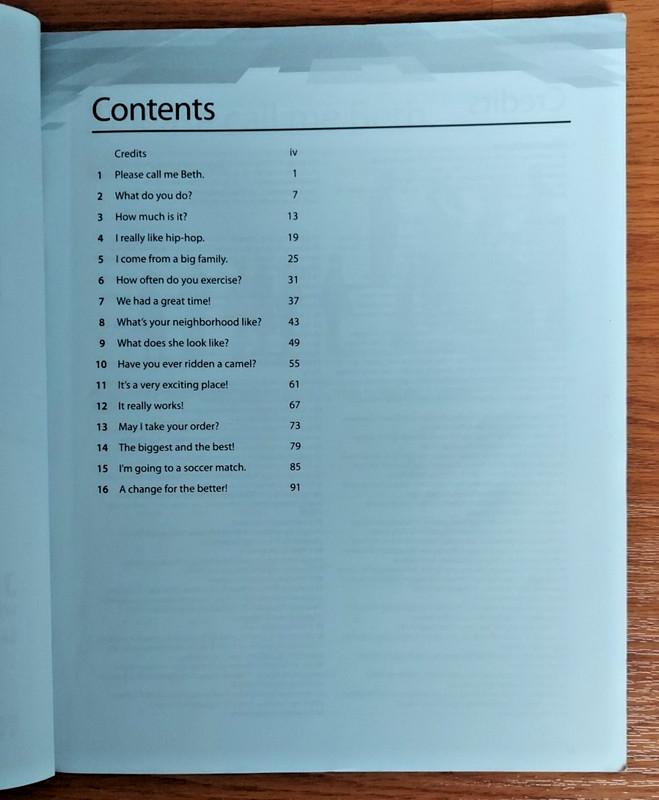 Contents

Credits iv
1 Please call me Beth. 1
2 What do you do? 7
3 How much is it? 13
4 I really like hip-hop. 19
5 I come from a big family. 25
6 How often do you exercise? 31
7 We had a great time! 37
8 What's your neighborhood like? 43
9 What does she look like? 49
10 Have you ever ridden a camel? 55
11 It's a very exciting place! 61
12 It really works! 67
13 May I take your order? 73
14 The biggest and the best! 79
15 I'm going to a soccer match. 85
16 A change for the better! 91